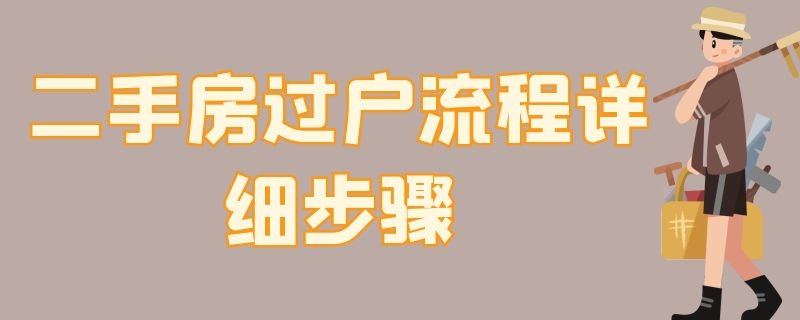 二手房过户流程详细步骤